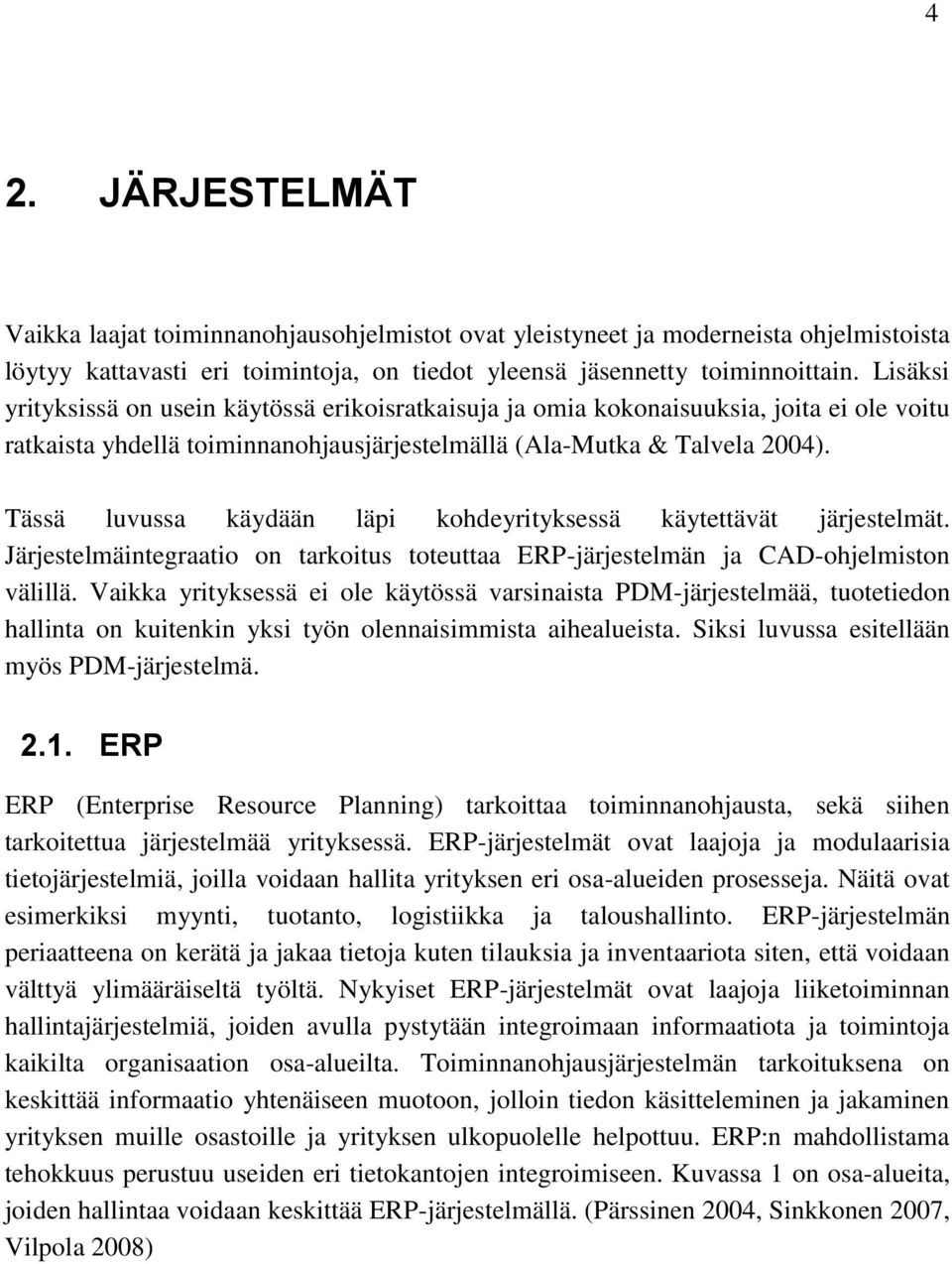 4

2. JÄRJESTELMÄT

Vaikka laajat toiminnanohjausohjelmistot ovat yleistyneet ja moderneista ohjelmistoista löytyy kattavasti eri toimintoja, on tiedot yleensä jäsennetty toiminnoittain. Lisäksi yrityksissä on usein käytössä erikoisratkaisuja ja omia kokonaisuuksia, joita ei ole voitu ratkaista yhdellä toiminnanohjausjärjestelmällä (Ala-Mutka & Talvela 2004).

Tässä luvussa käydään läpi kohdeyrityksessä käytettävät järjestelmät. Järjestelmäintegraatio on tarkoitus toteuttaa ERP-järjestelmän ja CAD-ohjelmiston välillä. Vaikka yrityksessä ei ole käytössä varsinaista PDM-järjestelmää, tuotetiedon hallinta on kuitenkin yksi työn olennaisimmista aihealueista. Siksi luvussa esitellään myös PDM-järjestelmä.

2.1. ERP

ERP (Enterprise Resource Planning) tarkoittaa toiminnanohjausta, sekä siihen tarkoitettua järjestelmää yrityksessä. ERP-järjestelmät ovat laajoja ja modulaarisia tietojärjestelmiä, joilla voidaan hallita yrityksen eri osa-alueiden prosesseja. Näitä ovat esimerkiksi myynti, tuotanto, logistiikka ja taloushallinto. ERP-järjestelmän periaatteena on kerätä ja jakaa tietoja kuten tilauksia ja inventaariota siten, että voidaan välttyä ylimääräiseltä työltä. Nykyiset ERP-järjestelmät ovat laajoja liiketoiminnan hallintajärjestelmiä, joiden avulla pystytään integroimaan informaatiota ja toimintoja kaikilta organisaation osa-alueilta. Toiminnanohjausjärjestelmän tarkoituksena on keskittää informaatio yhtenäiseen muotoon, jolloin tiedon käsitteleminen ja jakaminen yrityksen muille osastoille ja yrityksen ulkopuolelle helpottuu. ERP:n mahdollistama tehokkuus perustuu useiden eri tietokantojen integroimiseen. Kuvassa 1 on osa-alueita, joiden hallintaa voidaan keskittää ERP-järjestelmällä. (Pärssinen 2004, Sinkkonen 2007, Vilpola 2008)